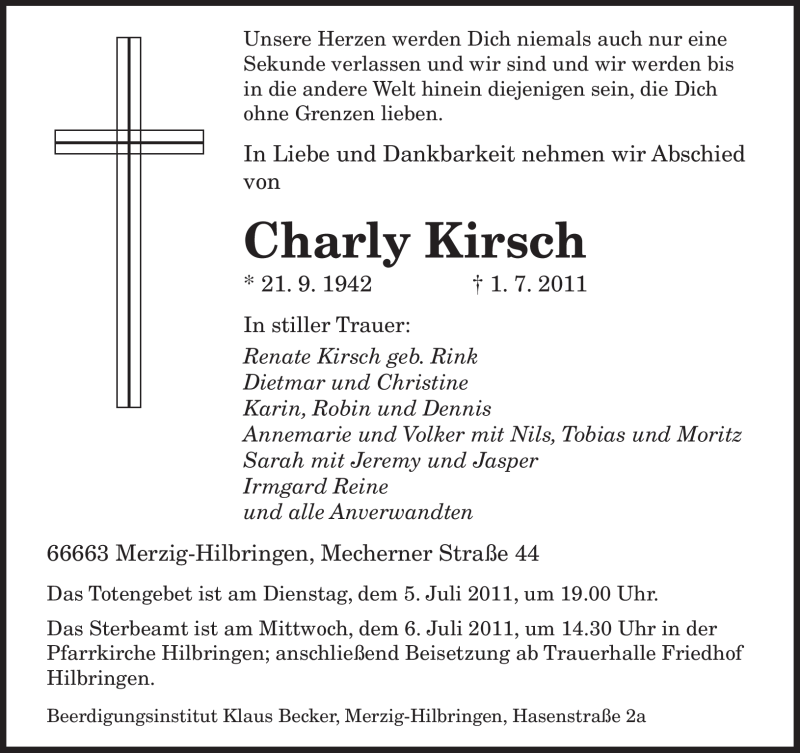 Unsere Herzen werden Dich niemals auch nur eine Sekunde verlassen und wir sind und wir werden bis in die andere Welt hinein diejenigen sein, die Dich ohne Grenzen lieben.

In Liebe und Dankbarkeit nehmen wir Abschied von

Charly Kirsch

* 21. 9. 1942 † 1. 7. 2011

In stiller Trauer:
Renate Kirsch geb. Rink
Dietmar und Christine
Karin, Robin und Dennis
Annemarie und Volker mit Nils, Tobias und Moritz
Sarah mit Jeremy und Jasper
Irmgard Reine
und alle Anverwandten

66663 Merzig-Hilbringen, Mecherner Straße 44

Das Totengebet ist am Dienstag, dem 5. Juli 2011, um 19.00 Uhr.

Das Sterbeamt ist am Mittwoch, dem 6. Juli 2011, um 14.30 Uhr in der Pfarrkirche Hilbringen; anschließend Beisetzung ab Trauerhalle Friedhof Hilbringen.

Beerdigungsinstitut Klaus Becker, Merzig-Hilbringen, Hasenstraße 2a